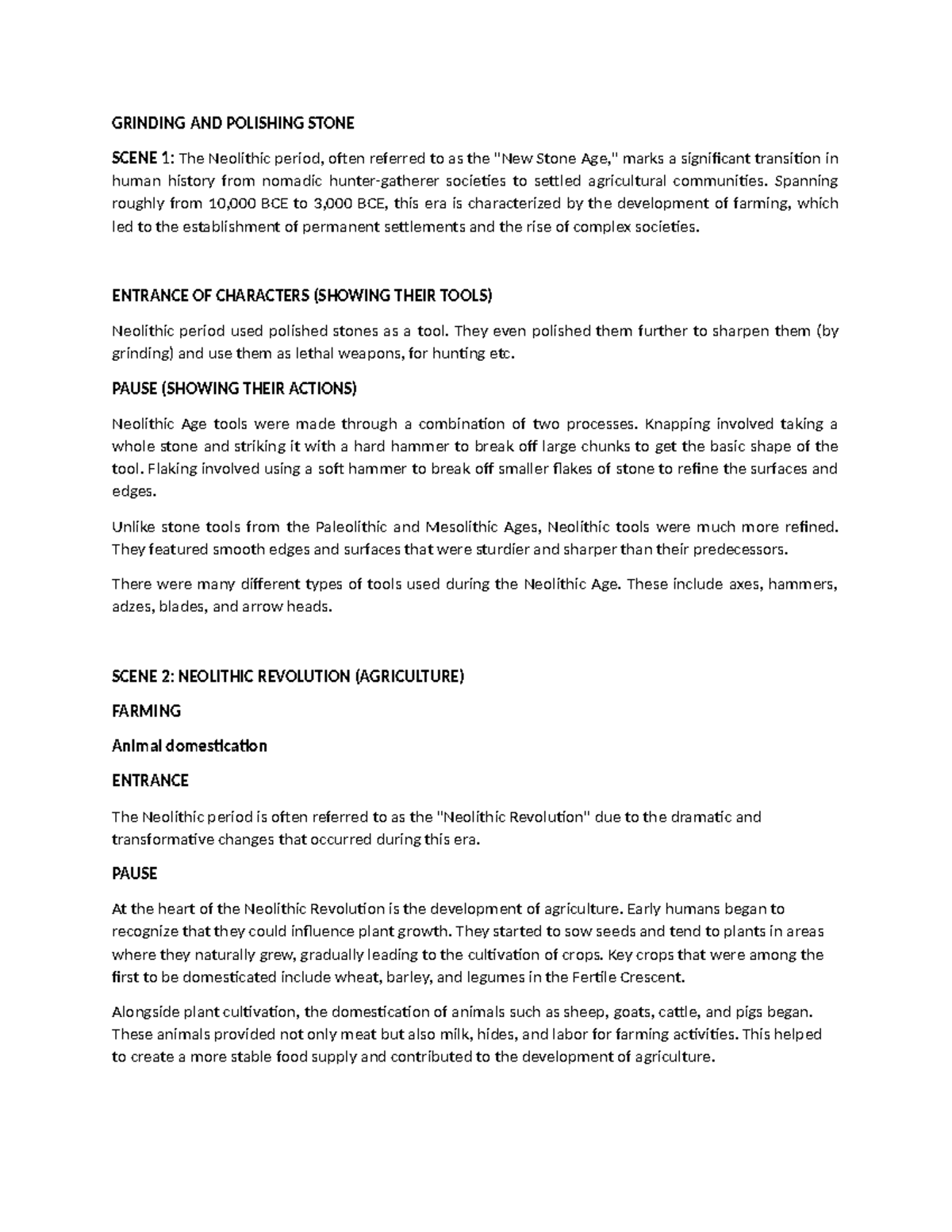 GRINDING AND POLISHING STONE

SCENE 1: The Neolithic period, often referred to as the "New Stone Age," marks a significant transition in human history from nomadic hunter-gatherer societies to settled agricultural communities. Spanning roughly from 10,000 BCE to 3,000 BCE, this era is characterized by the development of farming, which led to the establishment of permanent settlements and the rise of complex societies.

ENTRANCE OF CHARACTERS (SHOWING THEIR TOOLS)

Neolithic period used polished stones as a tool. They even polished them further to sharpen them (by grinding) and use them as lethal weapons, for hunting etc.

PAUSE (SHOWING THEIR ACTIONS)

Neolithic Age tools were made through a combination of two processes. Knapping involved taking a whole stone and striking it with a hard hammer to break off large chunks to get the basic shape of the tool. Flaking involved using a soft hammer to break off smaller flakes of stone to refine the surfaces and edges.

Unlike stone tools from the Paleolithic and Mesolithic Ages, Neolithic tools were much more refined. They featured smooth edges and surfaces that were sturdier and sharper than their predecessors.

There were many different types of tools used during the Neolithic Age. These include axes, hammers, adzes, blades, and arrow heads.

SCENE 2: NEOLITHIC REVOLUTION (AGRICULTURE)

FARMING

Animal domestication

ENTRANCE

The Neolithic period is often referred to as the "Neolithic Revolution" due to the dramatic and transformative changes that occurred during this era.

PAUSE

At the heart of the Neolithic Revolution is the development of agriculture. Early humans began to recognize that they could influence plant growth. They started to sow seeds and tend to plants in areas where they naturally grew, gradually leading to the cultivation of crops. Key crops that were among the first to be domesticated include wheat, barley, and legumes in the Fertile Crescent.

Alongside plant cultivation, the domestication of animals such as sheep, goats, cattle, and pigs began. These animals provided not only meat but also milk, hides, and labor for farming activities. This helped to create a more stable food supply and contributed to the development of agriculture.